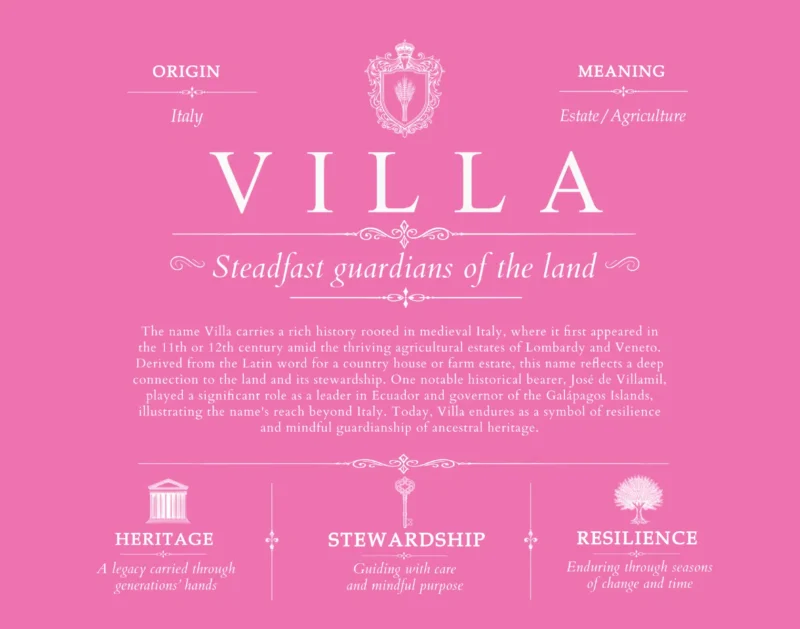 ORIGIN

Italy

MEANING

Estate / Agriculture

VILLA

Steadfast guardians of the land

The name Villa carries a rich history rooted in medieval Italy, where it first appeared in the 11th or 12th century amid the thriving agricultural estates of Lombardy and Veneto. Derived from the Latin word for a country house or farm estate, this name reflects a deep connection to the land and its stewardship. One notable historical bearer, José de Villamil, played a significant role as a leader in Ecuador and governor of the Galápagos Islands, illustrating the name's reach beyond Italy. Today, Villa endures as a symbol of resilience and mindful guardianship of ancestral heritage.

HERITAGE

A legacy carried through generations' hands

STEWARDSHIP

Guiding with care and mindful purpose

RESILIENCE

Enduring through seasons of change and time